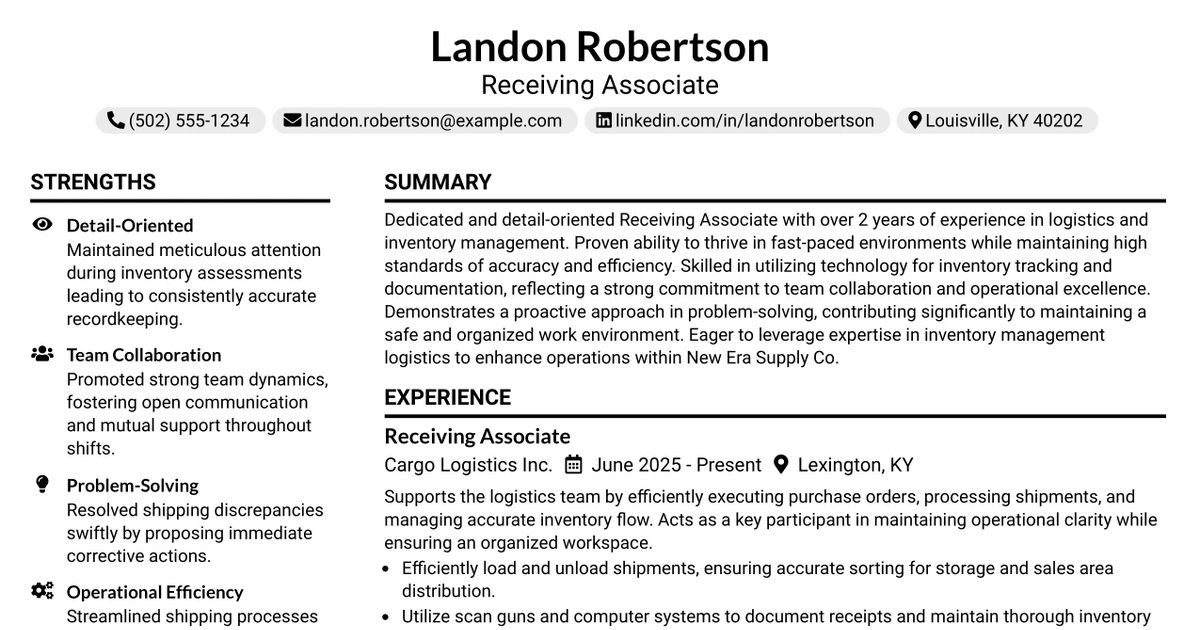 Landon Robertson
Receiving Associate

(502) 555-1234 landon.robertson@example.com linkedin.com/in/landonrobertson Louisville, KY 40202

STRENGTHS

Detail-Oriented
Maintained meticulous attention during inventory assessments leading to consistently accurate recordkeeping.

Team Collaboration
Promoted strong team dynamics, fostering open communication and mutual support throughout shifts.

Problem-Solving
Resolved shipping discrepancies swiftly by proposing immediate corrective actions.

Operational Efficiency
Streamlined shipping processes

SUMMARY

Dedicated and detail-oriented Receiving Associate with over 2 years of experience in logistics and inventory management. Proven ability to thrive in fast-paced environments while maintaining high standards of accuracy and efficiency. Skilled in utilizing technology for inventory tracking and documentation, reflecting a strong commitment to team collaboration and operational excellence. Demonstrates a proactive approach in problem-solving, contributing significantly to maintaining a safe and organized work environment. Eager to leverage expertise in inventory management logistics to enhance operations within New Era Supply Co.

EXPERIENCE

Receiving Associate
Cargo Logistics Inc. June 2025 - Present Lexington, KY

Supports the logistics team by efficiently executing purchase orders, processing shipments, and managing accurate inventory flow. Acts as a key participant in maintaining operational clarity while ensuring an organized workspace.

• Efficiently load and unload shipments, ensuring accurate sorting for storage and sales area distribution.
• Utilize scan guns and computer systems to document receipts and maintain thorough inventory